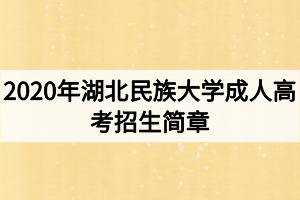 2020年湖北民族大学成人高考招生简章